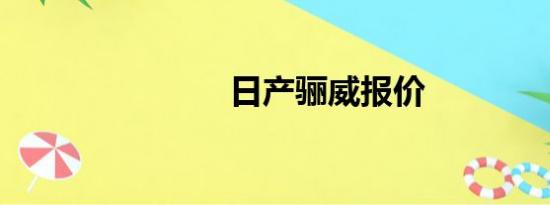 日产骊威报价